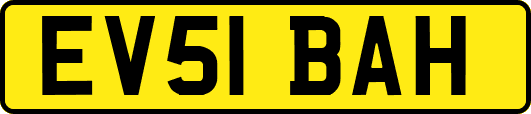 EV51 BAH